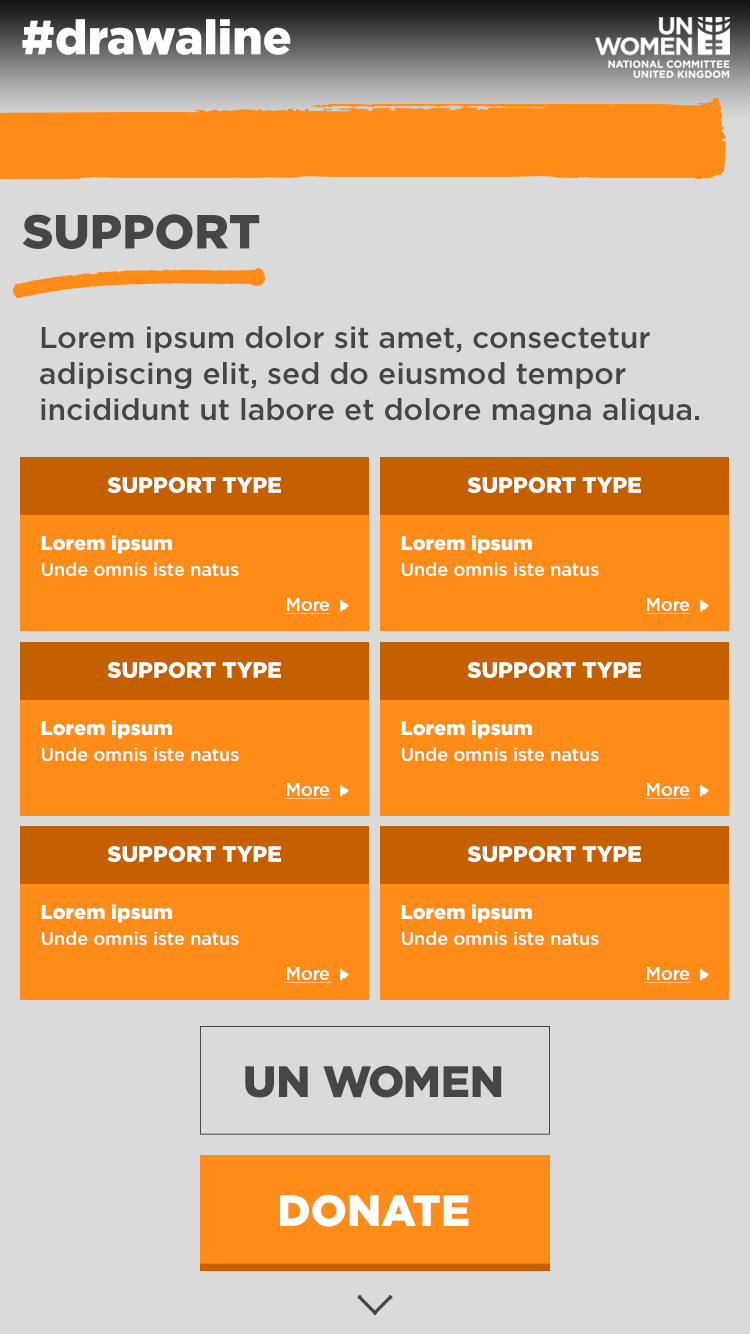 #drawaline

UN WOMEN
NATIONAL COMMITTEE
UNITED KINGDOM

SUPPORT

Lorem ipsum dolor sit amet, consectetur adipiscing elit, sed do eiusmod tempor incididunt ut labore et dolore magna aliqua.

SUPPORT TYPE
Lorem ipsum
Unde omnis iste natus
More

SUPPORT TYPE
Lorem ipsum
Unde omnis iste natus
More

SUPPORT TYPE
Lorem ipsum
Unde omnis iste natus
More

SUPPORT TYPE
Lorem ipsum
Unde omnis iste natus
More

SUPPORT TYPE
Lorem ipsum
Unde omnis iste natus
More

SUPPORT TYPE
Lorem ipsum
Unde omnis iste natus
More

UN WOMEN

DONATE